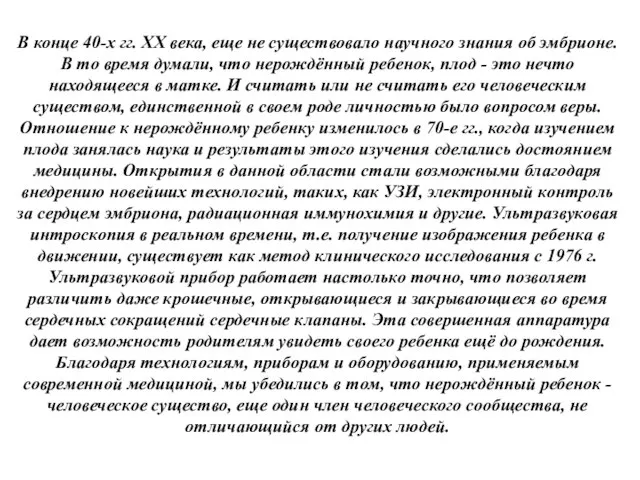 В конце 40-х гг. XX века, еще не существовало научного знания об эмбрионе. В то время думали, что нерождённый ребенок, плод - это нечто находящееся в матке. И считать или не считать его человеческим существом, единственной в своем роде личностью было вопросом веры. Отношение к нерождённому ребенку изменилось в 70-е гг., когда изучением плода занялась наука и результаты этого изучения сделались достоянием медицины. Открытия в данной области стали возможными благодаря внедрению новейших технологий, таких, как УЗИ, электронный контроль за сердцем эмбриона, радиационная иммунохимия и другие. Ультразвуковая интроскопия в реальном времени, т.е. получение изображения ребенка в движении, существует как метод клинического исследования с 1976 г. Ультразвуковой прибор работает настолько точно, что позволяет различить даже крошечные, открывающиеся и закрывающиеся во время сердечных сокращений сердечные клапаны. Эта совершенная аппаратура дает возможность родителям увидеть своего ребенка ещё до рождения. Благодаря технологиям, приборам и оборудованию, применяемым современной медициной, мы убедились в том, что нерождённый ребенок - человеческое существо, еще один член человеческого сообщества, не отличающийся от других людей.